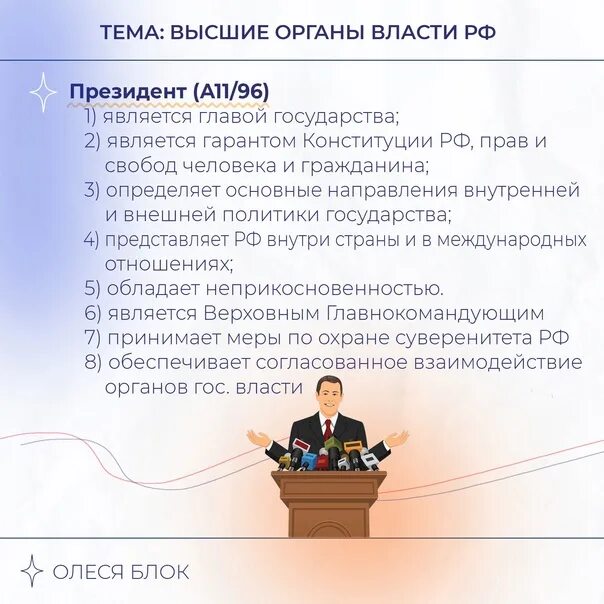 ТЕМА: ВЫСШИЕ ОРГАНЫ ВЛАСТИ РФ

Президент (А11/96)
1) является главой государства;
2) является гарантом Конституции РФ, прав и свобод человека и гражданина;
3) определяет основные направления внутренней и внешней политики государства;
4) представляет РФ внутри страны и в международных отношениях;
5) обладает неприкосновенностью.
6) является Верховным Главнокомандующим
7) принимает меры по охране суверенитета РФ
8) обеспечивает согласованное взаимодействие органов гос. власти

ОЛЕСЯ БЛОК